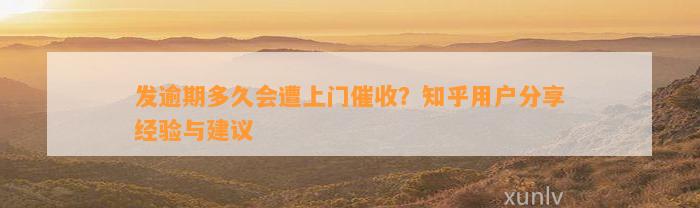 发逾期多久会遭上门催收？知乎用户分享经验与建议

xunlv